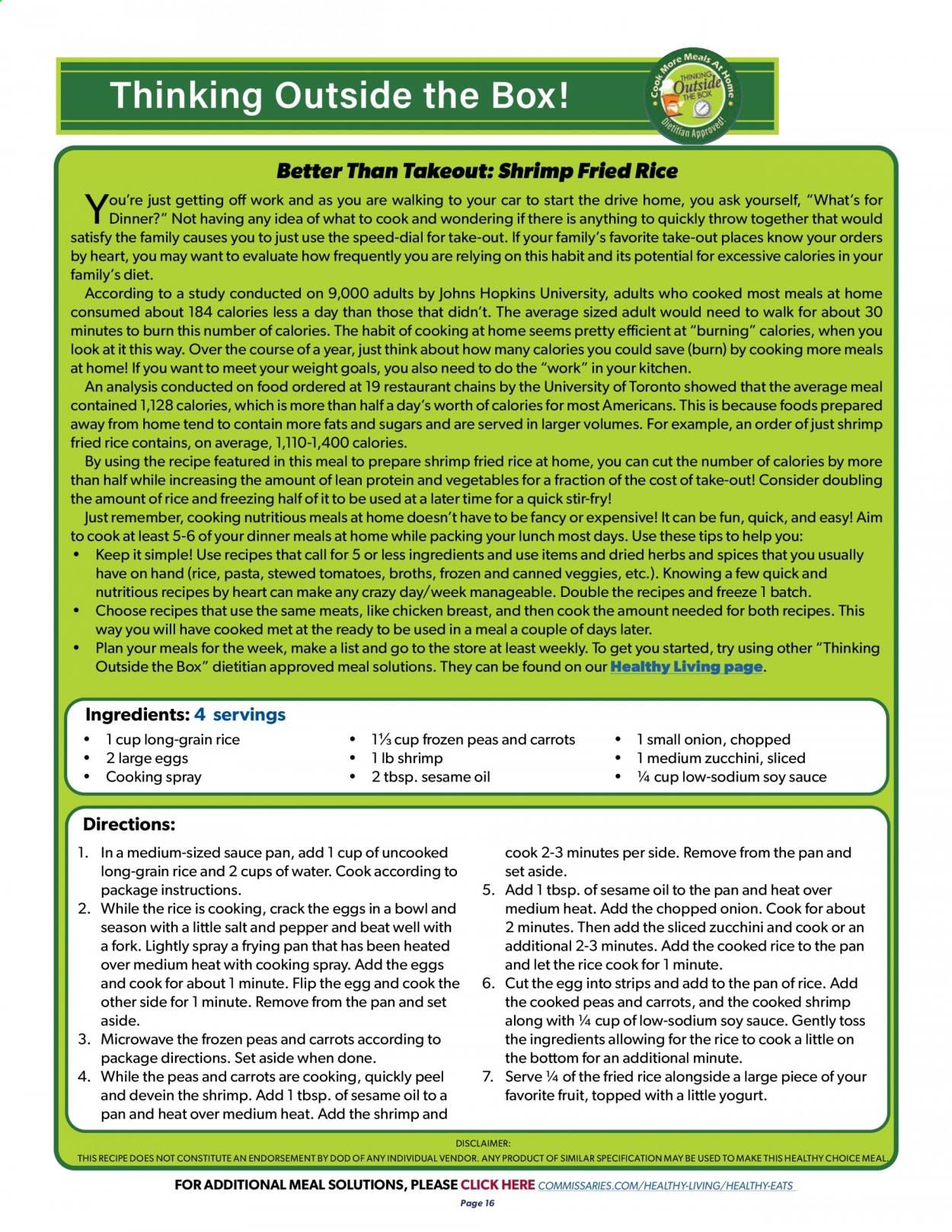 Thinking Outside the Box!

Cook More Meals At Home THINKING Outside THE BOX Dietitian Approved!

Better Than Takeout: Shrimp Fried Rice

You're just getting off work and as you are walking to your car to start the drive home, you ask yourself, "What's for Dinner?" Not having any idea of what to cook and wondering if there is anything to quickly throw together that would satisfy the family causes you to just use the speed-dial for take-out. If your family's favorite take-out places know your orders by heart, you may want to evaluate how frequently you are relying on this habit and its potential for excessive calories in your family's diet.

According to a study conducted on 9,000 adults by Johns Hopkins University, adults who cooked most meals at home consumed about 184 calories less a day than those that didn't. The average sized adult would need to walk for about 30 minutes to burn this number of calories. The habit of cooking at home seems pretty efficient at "burning" calories, when you look at it this way. Over the course of a year, just think about how many calories you could save (burn) by cooking more meals at home! If you want to meet your weight goals, you also need to do the "work" in your kitchen.

An analysis conducted on food ordered at 19 restaurant chains by the University of Toronto showed that the average meal contained 1,128 calories, which is more than half a day's worth of calories for most Americans. This is because foods prepared away from home tend to contain more fats and sugars and are served in larger volumes. For example, an order of just shrimp fried rice contains, on average, 1,110-1,400 calories.

By using the recipe featured in this meal to prepare shrimp fried rice at home, you can cut the number of calories by more than half while increasing the amount of lean protein and vegetables for a fraction of the cost of take-out! Consider doubling the amount of rice and freezing half of it to be used at a later time for a quick stir-fry!

Just remember, cooking nutritious meals at home doesn't have to be fancy or expensive! It can be fun, quick, and easy! Aim to cook at least 5-6 of your dinner meals at home while packing your lunch most days. Use these tips to help you:
• Keep it simple! Use recipes that call for 5 or less ingredients and use items and dried herbs and spices that you usually have on hand (rice, pasta, stewed tomatoes, broths, frozen and canned veggies, etc.). Knowing a few quick and nutritious recipes by heart can make any crazy day/week manageable. Double the recipes and freeze 1 batch.
• Choose recipes that use the same meats, like chicken breast, and then cook the amount needed for both recipes. This way you will have cooked met at the ready to be used in a meal a couple of days later.
• Plan your meals for the week, make a list and go to the store at least weekly. To get you started, try using other "Thinking Outside the Box" dietitian approved meal solutions. They can be found on our Healthy Living page.

Ingredients: 4 servings
• 1 cup long-grain rice
• 2 large eggs
• Cooking spray
• 1⅓ cup frozen peas and carrots
• 1 lb shrimp
• 2 tbsp. sesame oil
• 1 small onion, chopped
• 1 medium zucchini, sliced
• ¼ cup low-sodium soy sauce

Directions:
1. In a medium-sized sauce pan, add 1 cup of uncooked long-grain rice and 2 cups of water. Cook according to package instructions.
2. While the rice is cooking, crack the eggs in a bowl and season with a little salt and pepper and beat well with a fork. Lightly spray a frying pan that has been heated over medium heat with cooking spray. Add the eggs and cook for about 1 minute. Flip the egg and cook the other side for 1 minute. Remove from the pan and set aside.
3. Microwave the frozen peas and carrots according to package directions. Set aside when done.
4. While the peas and carrots are cooking, quickly peel and devein the shrimp. Add 1 tbsp. of sesame oil to a pan and heat over medium heat. Add the shrimp and cook 2-3 minutes per side. Remove from the pan and set aside.
5. Add 1 tbsp. of sesame oil to the pan and heat over medium heat. Add the chopped onion. Cook for about 2 minutes. Then add the sliced zucchini and cook or an additional 2-3 minutes. Add the cooked rice to the pan and let the rice cook for 1 minute.
6. Cut the egg into strips and add to the pan of rice. Add the cooked peas and carrots, and the cooked shrimp along with ¼ cup of low-sodium soy sauce. Gently toss the ingredients allowing for the rice to cook a little on the bottom for an additional minute.
7. Serve ¼ of the fried rice alongside a large piece of your favorite fruit, topped with a little yogurt.

DISCLAIMER:
THIS RECIPE DOES NOT CONSTITUTE AN ENDORSEMENT BY DOD OF ANY INDIVIDUAL VENDOR. ANY PRODUCT OF SIMILAR SPECIFICATION MAY BE USED TO MAKE THIS HEALTHY CHOICE MEAL.

FOR ADDITIONAL MEAL SOLUTIONS, PLEASE CLICK HERE COMMISSARIES.COM/HEALTHY-LIVING/HEALTHY-EATS

Page 16